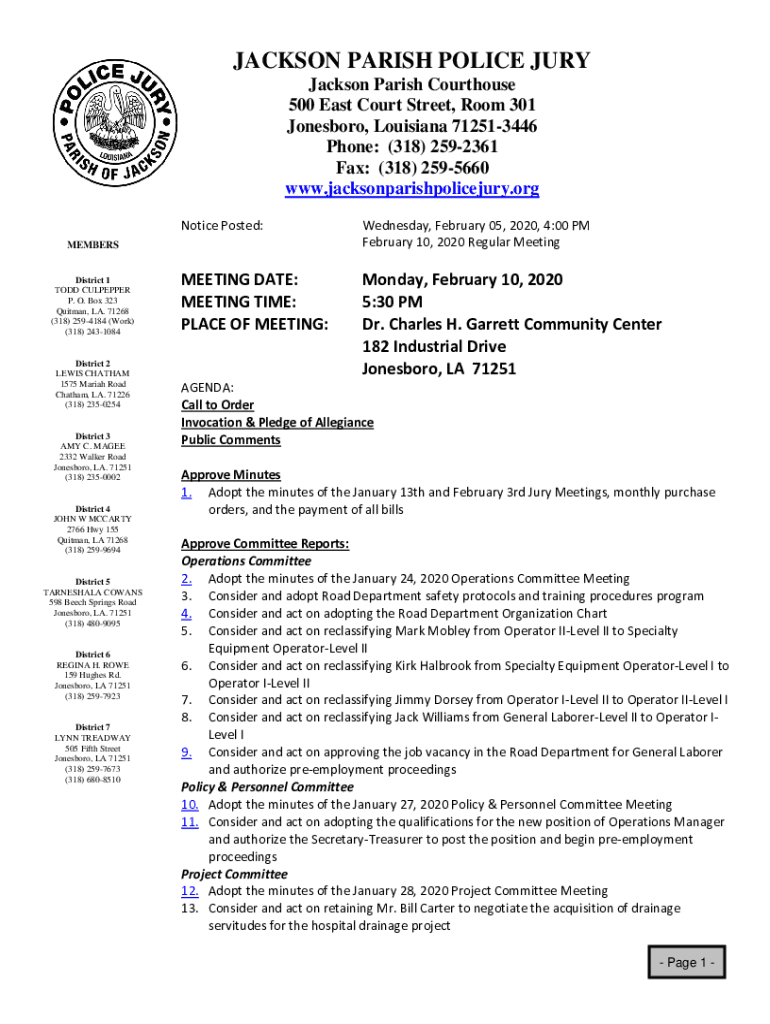 POLICE JURY
LOUISIANA
PARISH OF JACKSON

JACKSON PARISH POLICE JURY
Jackson Parish Courthouse
500 East Court Street, Room 301
Jonesboro, Louisiana 71251-3446
Phone: (318) 259-2361
Fax: (318) 259-5660
www.jacksonparishpolicejury.org

MEMBERS

District 1
TODD CULPEPPER
P. O. Box 323
Quitman, LA. 71268
(318) 259-4184 (Work)
(318) 243-1084

District 2
LEWIS CHATHAM
1575 Mariah Road
Chatham, LA. 71226
(318) 235-0254

District 3
AMY C. MAGEE
2332 Walker Road
Jonesboro, LA. 71251
(318) 235-0002

District 4
JOHN W MCCARTY
2766 Hwy 155
Quitman, LA 71268
(318) 259-9694

District 5
TARNESHALA COWANS
598 Beech Springs Road
Jonesboro, LA. 71251
(318) 480-9095

District 6
REGINA H. ROWE
159 Hughes Rd.
Jonesboro, LA 71251
(318) 259-7923

District 7
LYNN TREADWAY
505 Fifth Street
Jonesboro, LA 71251
(318) 259-7673
(318) 680-8510

Notice Posted: Wednesday, February 05, 2020, 4:00 PM
February 10, 2020 Regular Meeting

MEETING DATE: Monday, February 10, 2020
MEETING TIME: 5:30 PM
PLACE OF MEETING: Dr. Charles H. Garrett Community Center
182 Industrial Drive
Jonesboro, LA 71251

AGENDA:
Call to Order
Invocation & Pledge of Allegiance
Public Comments

Approve Minutes
1. Adopt the minutes of the January 13th and February 3rd Jury Meetings, monthly purchase orders, and the payment of all bills

Approve Committee Reports:
Operations Committee
2. Adopt the minutes of the January 24, 2020 Operations Committee Meeting
3. Consider and adopt Road Department safety protocols and training procedures program
4. Consider and act on adopting the Road Department Organization Chart
5. Consider and act on reclassifying Mark Mobley from Operator II-Level II to Specialty Equipment Operator-Level II
6. Consider and act on reclassifying Kirk Halbrook from Specialty Equipment Operator-Level I to Operator I-Level II
7. Consider and act on reclassifying Jimmy Dorsey from Operator I-Level II to Operator II-Level I
8. Consider and act on reclassifying Jack Williams from General Laborer-Level II to Operator I-Level I
9. Consider and act on approving the job vacancy in the Road Department for General Laborer and authorize pre-employment proceedings
Policy & Personnel Committee
10. Adopt the minutes of the January 27, 2020 Policy & Personnel Committee Meeting
11. Consider and act on adopting the qualifications for the new position of Operations Manager and authorize the Secretary-Treasurer to post the position and begin pre-employment proceedings
Project Committee
12. Adopt the minutes of the January 28, 2020 Project Committee Meeting
13. Consider and act on retaining Mr. Bill Carter to negotiate the acquisition of drainage servitudes for the hospital drainage project

- Page 1 -